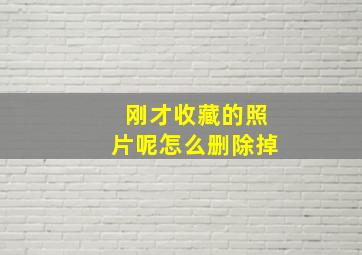 刚才收藏的照片呢怎么删除掉